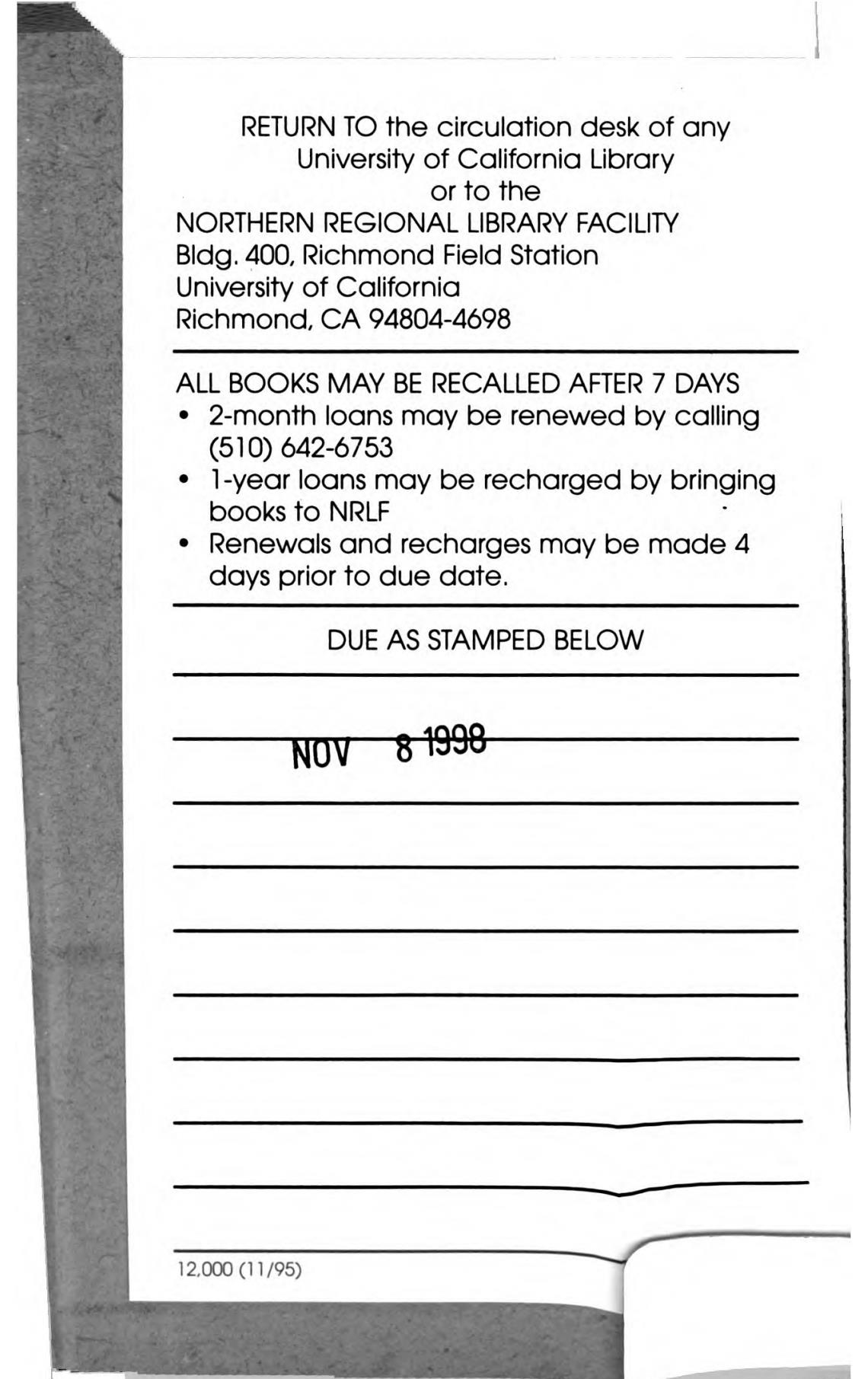 RETURN TO the circulation desk of any University of California Library or to the
NORTHERN REGIONAL LIBRARY FACILITY
Bldg. 400, Richmond Field Station
University of California
Richmond, CA 94804-4698

ALL BOOKS MAY BE RECALLED AFTER 7 DAYS
• 2-month loans may be renewed by calling (510) 642-6753
• 1-year loans may be recharged by bringing books to NRLF
• Renewals and recharges may be made 4 days prior to due date.

DUE AS STAMPED BELOW

NOV 8 1998

12,000 (11/95)